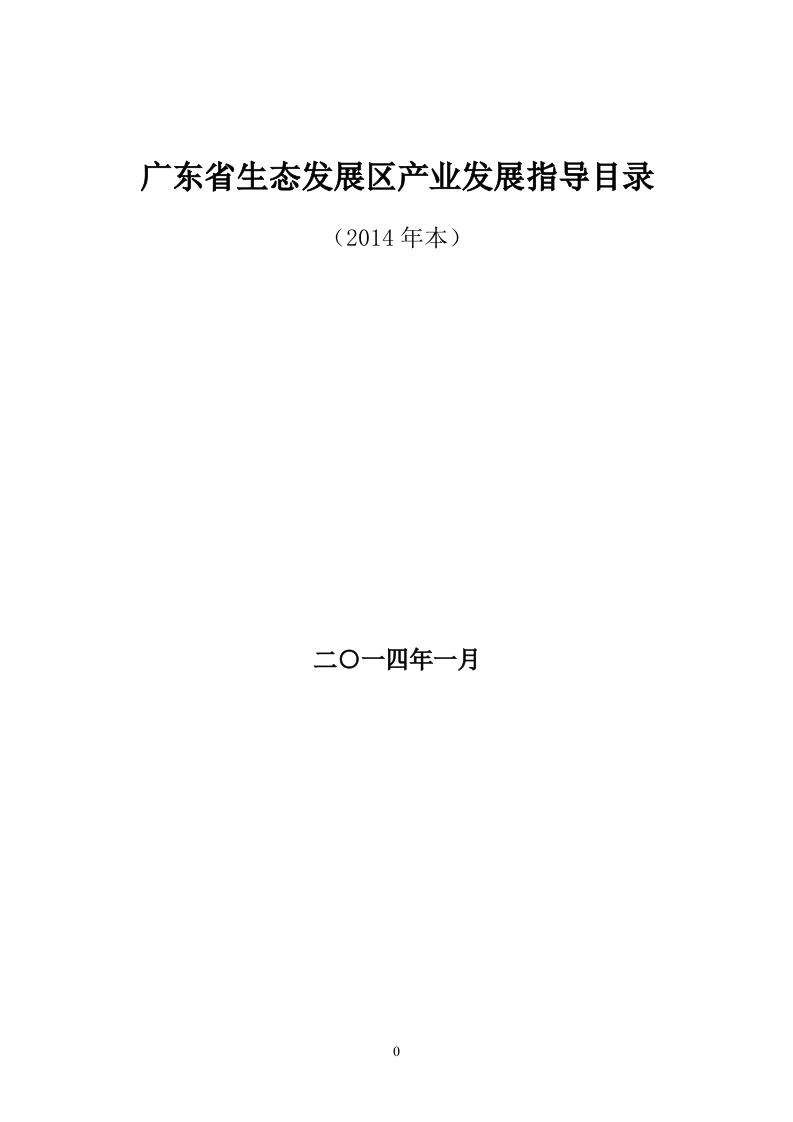 广东省生态发展区产业发展指导目录

（2014 年本）

二〇一四年一月

0